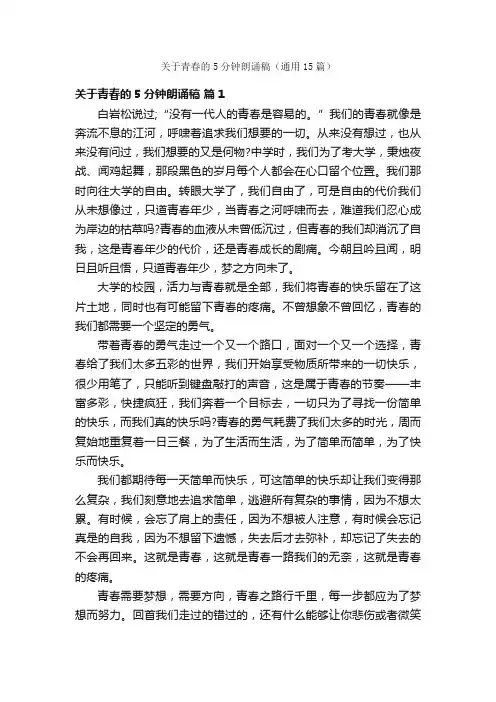 关于青春的 5 分钟朗诵稿（通用 15 篇）

关于青春的 5 分钟朗诵稿 篇 1

白岩松说过；“没有一代人的青春是容易的。”我们的青春就像是奔流不息的江河，呼啸着追求我们想要的一切。从来没有想过，也从来没有问过，我们想要的又是何物?中学时，我们为了考大学，秉烛夜战、闻鸡起舞，那段黑色的岁月每个人都会在心口留个位置。我们那时向往大学的自由。转眼大学了，我们自由了，可是自由的代价我们从未想像过，只道青春年少，当青春之河呼啸而去，难道我们忍心成为岸边的枯草吗?青春的血液从未曾低沉过，但青春的我们却消沉了自我，这是青春年少的代价，还是青春成长的剧痛。今朝且吟且闻，明日且听且悟，只道青春年少，梦之方向未了。

大学的校园，活力与青春就是全部，我们将青春的快乐留在了这片土地，同时也有可能留下青春的疼痛。不曾想象不曾回忆，青春的我们都需要一个坚定的勇气。

带着青春的勇气走过一个又一个路口，面对一个又一个选择，青春给了我们太多五彩的世界，我们开始享受物质所带来的一切快乐，很少用笔了，只能听到键盘敲打的声音，这是属于青春的节奏——丰富多彩，快捷疯狂，我们奔着一个目标去，一切只为了寻找一份简单的快乐，而我们真的快乐吗?青春的勇气耗费了我们太多的时光，周而复始地重复着一日三餐，为了生活而生活，为了简单而简单，为了快乐而快乐。

我们都期待每一天简单而快乐，可这简单的快乐却让我们变得那么复杂，我们刻意地去追求简单，逃避所有复杂的事情，因为不想太累。有时候，会忘了肩上的责任，因为不想被人注意，有时候会忘记真是的自我，因为不想留下遗憾，失去后才去弥补，却忘记了失去的不会再回来。这就是青春，这就是青春一路我们的无奈，这就是青春的疼痛。

青春需要梦想，需要方向，青春之路行千里，每一步都应为了梦想而努力。回首我们走过的错过的，还有什么能够让你悲伤或者微笑